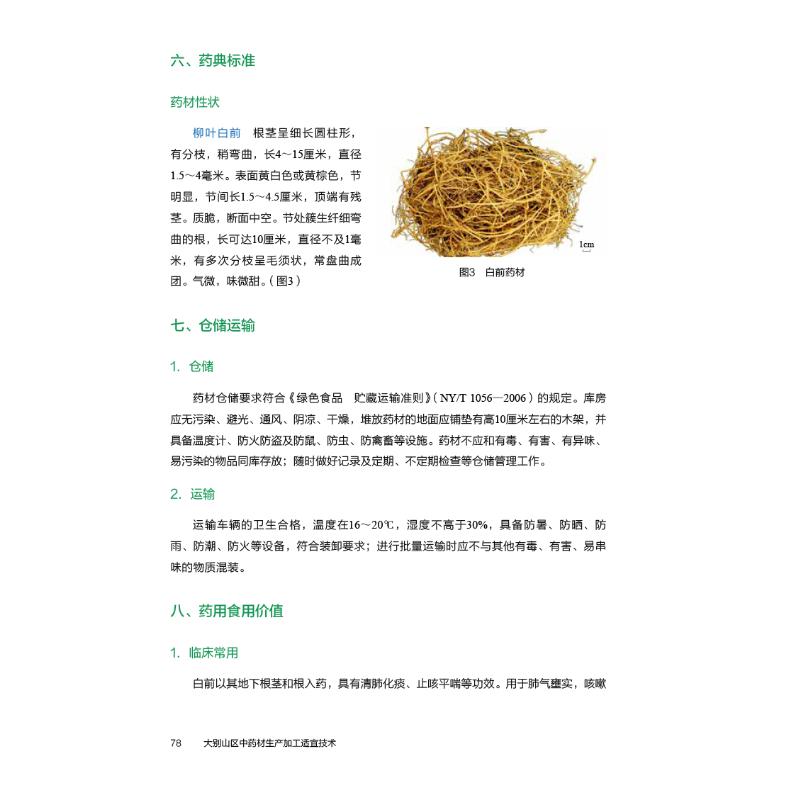 六、药典标准

药材性状

柳叶白前　根茎呈细长圆柱形，有分枝，稍弯曲，长4～15厘米，直径1.5～4毫米。表面黄白色或黄棕色，节明显，节间长1.5～4.5厘米，顶端有残茎。质脆，断面中空。节处簇生纤细弯曲的根，长可达10厘米，直径不及1毫米，有多次分枝呈毛须状，常盘曲成团。气微，味微甜。（图3）

1cm

图3　白前药材

七、仓储运输

1. 仓储

药材仓储要求符合《绿色食品　贮藏运输准则》（NY/T 1056—2006）的规定。库房应无污染、避光、通风、阴凉、干燥，堆放药材的地面应铺垫有高10厘米左右的木架，并具备温度计、防火防盗及防鼠、防虫、防禽畜等设施。药材不应和有毒、有害、有异味、易污染的物品同库存放；随时做好记录及定期、不定期检查等仓储管理工作。

2. 运输

运输车辆的卫生合格，温度在16～20℃，湿度不高于30%，具备防暑、防晒、防雨、防潮、防火等设备，符合装卸要求；进行批量运输时应不与其他有毒、有害、易串味的物质混装。

八、药用食用价值

1. 临床常用

白前以其地下根茎和根入药，具有清肺化痰、止咳平喘等功效。用于肺气壅实，咳嗽

78　大别山区中药材生产加工适宜技术